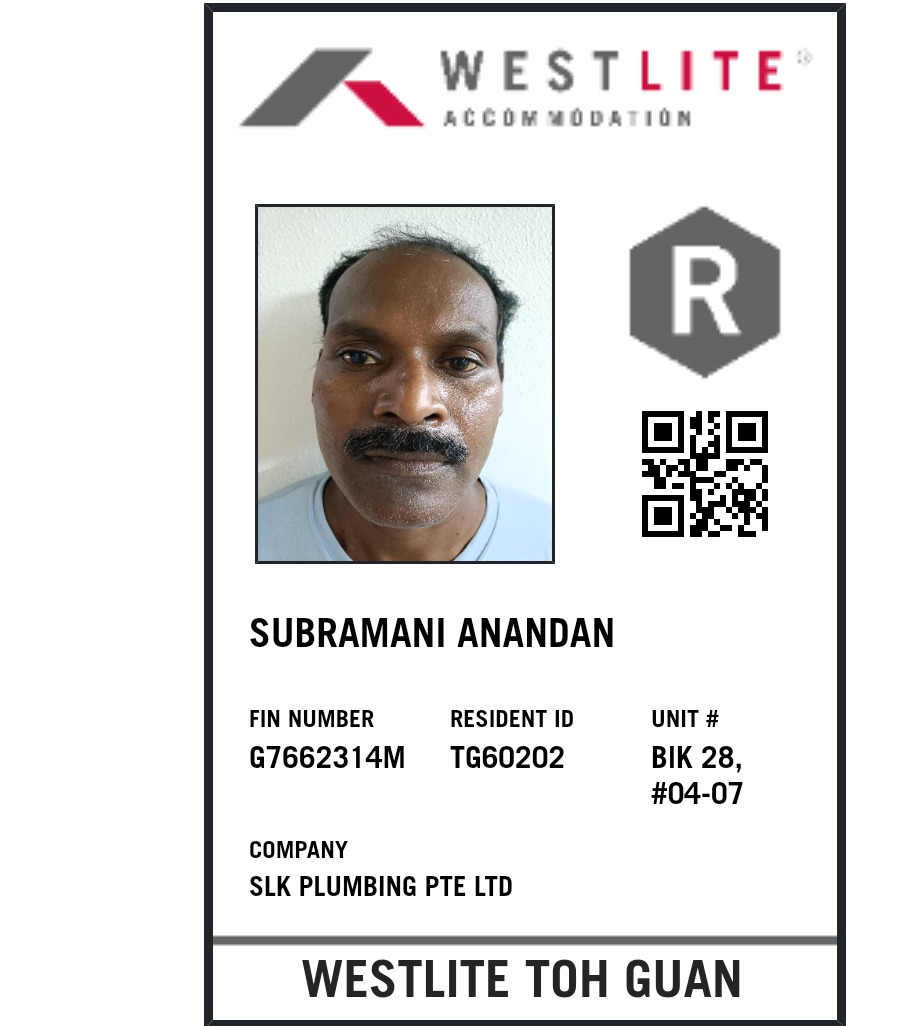 WESTLITE®
ACCOMMODATION

R

SUBRAMANI ANANDAN

FIN NUMBER
G7662314M

RESIDENT ID
TG60202

UNIT #
BIK 28,
#04-07

COMPANY
SLK PLUMBING PTE LTD

WESTLITE TOH GUAN